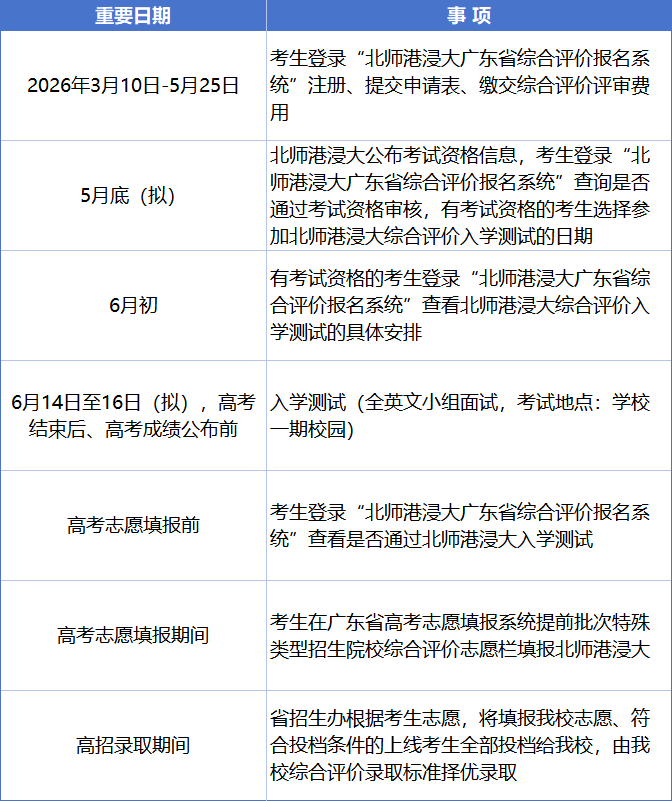 | 重要日期 | 事 项 |
|---|---|
| 2026年3月10日-5月25日 | 考生登录“北师港浸大广东省综合评价报名系统”注册、提交申请表、缴交综合评价评审费用 |
| 5月底（拟） | 北师港浸大公布考试资格信息，考生登录“北师港浸大广东省综合评价报名系统”查询是否通过考试资格审核，有考试资格的考生选择参加北师港浸大综合评价入学测试的日期 |
| 6月初 | 有考试资格的考生登录“北师港浸大广东省综合评价报名系统”查看北师港浸大综合评价入学测试的具体安排 |
| 6月14日至16日（拟），高考结束后、高考成绩公布前 | 入学测试（全英文小组面试，考试地点：学校一期校园） |
| 高考志愿填报前 | 考生登录“北师港浸大广东省综合评价报名系统”查看是否通过北师港浸大入学测试 |
| 高考志愿填报期间 | 考生在广东省高考志愿填报系统提前批次特殊类型招生院校综合评价志愿栏填报北师港浸大 |
| 高招录取期间 | 省招生办根据考生志愿，将填报我校志愿、符合投档条件的上线考生全部投档给我校，由我校综合评价录取标准择优录取 |